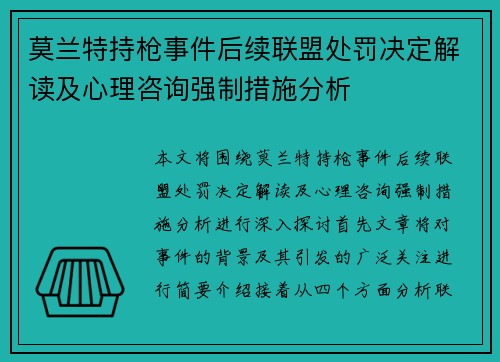 莫兰特持枪事件后续联盟处罚决定解读及心理咨询强制措施分析

本文将围绕莫兰特持枪事件后续联盟处罚决定解读及心理咨询强制措施分析进行深入探讨首先文章将对事件的背景及其引发的广泛关注进行简要介绍接着从四个方面分析联